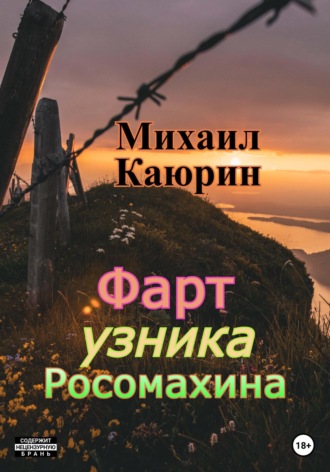 Михаил
Каюрин

Фарт
узника
Росомахина

СОДЕРЖИТ
НЕЦЕНЗУРНУЮ
БРАНЬ

18+